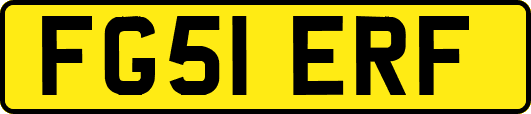 FG51 ERF